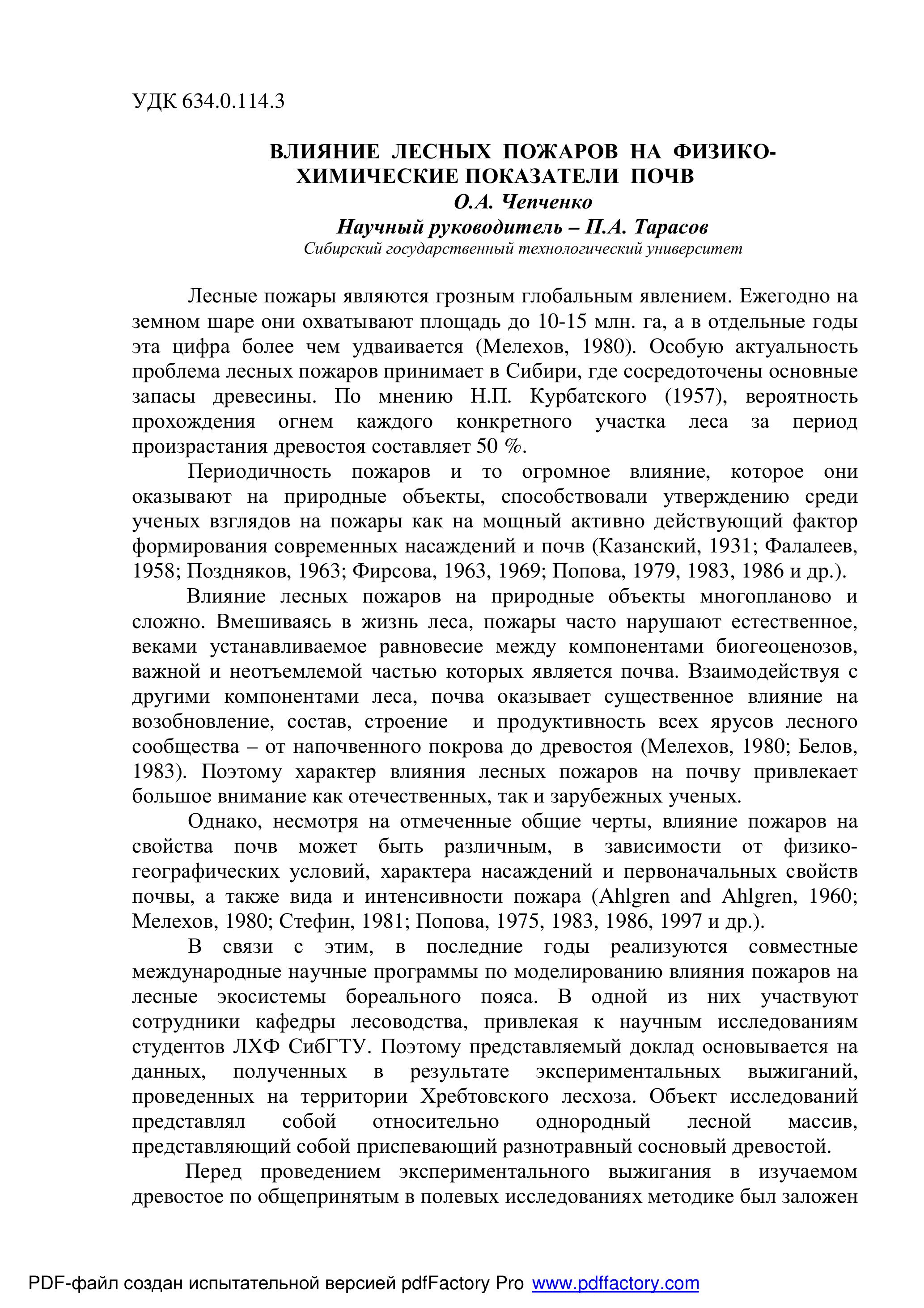 УДК 634.0.114.3

ВЛИЯНИЕ ЛЕСНЫХ ПОЖАРОВ НА ФИЗИКО-ХИМИЧЕСКИЕ ПОКАЗАТЕЛИ ПОЧВ
О.А. Чепченко
Научный руководитель – П.А. Тарасов
Сибирский государственный технологический университет

Лесные пожары являются грозным глобальным явлением. Ежегодно на земном шаре они охватывают площадь до 10-15 млн. га, а в отдельные годы эта цифра более чем удваивается (Мелехов, 1980). Особую актуальность проблема лесных пожаров принимает в Сибири, где сосредоточены основные запасы древесины. По мнению Н.П. Курбатского (1957), вероятность прохождения огнем каждого конкретного участка леса за период произрастания древостоя составляет 50 %.

Периодичность пожаров и то огромное влияние, которое они оказывают на природные объекты, способствовали утверждению среди ученых взглядов на пожары как на мощный активно действующий фактор формирования современных насаждений и почв (Казанский, 1931; Фалалеев, 1958; Поздняков, 1963; Фирсова, 1963, 1969; Попова, 1979, 1983, 1986 и др.).

Влияние лесных пожаров на природные объекты многопланово и сложно. Вмешиваясь в жизнь леса, пожары часто нарушают естественное, веками устанавливаемое равновесие между компонентами биогеоценозов, важной и неотъемлемой частью которых является почва. Взаимодействуя с другими компонентами леса, почва оказывает существенное влияние на возобновление, состав, строение и продуктивность всех ярусов лесного сообщества – от напочвенного покрова до древостоя (Мелехов, 1980; Белов, 1983). Поэтому характер влияния лесных пожаров на почву привлекает большое внимание как отечественных, так и зарубежных ученых.

Однако, несмотря на отмеченные общие черты, влияние пожаров на свойства почв может быть различным, в зависимости от физико-географических условий, характера насаждений и первоначальных свойств почвы, а также вида и интенсивности пожара (Ahlgren and Ahlgren, 1960; Мелехов, 1980; Стефин, 1981; Попова, 1975, 1983, 1986, 1997 и др.).

В связи с этим, в последние годы реализуются совместные международные научные программы по моделированию влияния пожаров на лесные экосистемы бореального пояса. В одной из них участвуют сотрудники кафедры лесоводства, привлекая к научным исследованиям студентов ЛХФ СибГТУ. Поэтому представляемый доклад основывается на данных, полученных в результате экспериментальных выжиганий, проведенных на территории Хребтовского лесхоза. Объект исследований представлял собой относительно однородный лесной массив, представляющий собой приспевающий разнотравный сосновый древостой.

Перед проведением экспериментального выжигания в изучаемом древостое по общепринятым в полевых исследованиях методике был заложен

PDF-файл создан испытательной версией pdfFactory Pro www.pdffactory.com